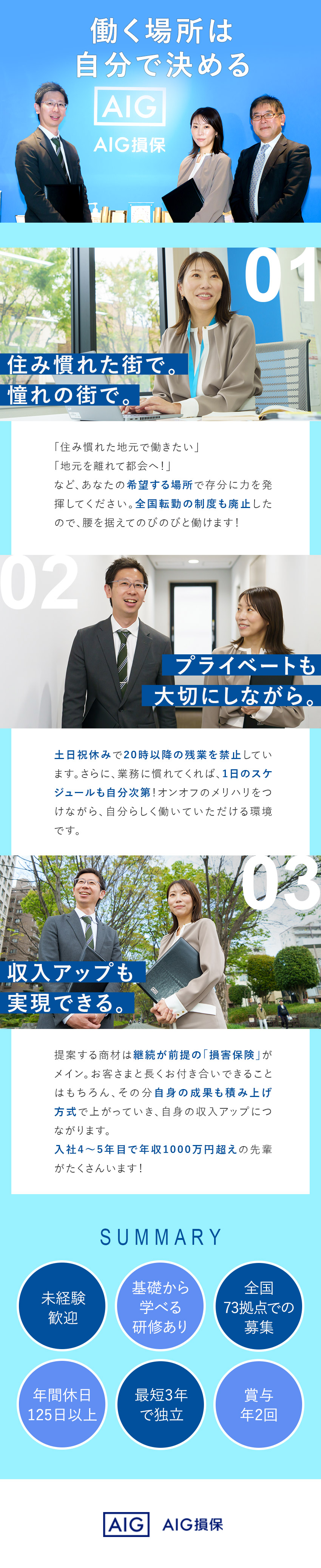 働く場所は
自分で決める

AIG
AIG損保

01
住み慣れた街で。
憧れの街で。

「住み慣れた地元で働きたい」
「地元を離れて都会へ!」
など、あなたの希望する場所で存分に力を発揮してください。全国転勤の制度も廃止したので、腰を据えてのびのびと働けます!

02
プライベートも
大切にしながら。

土日祝休みで20時以降の残業を禁止しています。さらに、業務に慣れてくれば、1日のスケジュールも自分次第!オンオフのメリハリをつけながら、自分らしく働いていただける環境です。

03
収入アップも
実現できる。

提案する商材は継続が前提の「損害保険」がメイン。お客さまと長くお付き合いできることはもちろん、その分自身の成果も積み上げ方式で上がっていき、自身の収入アップにつながります。
入社4～5年目で年収1000万円超えの先輩がたくさんいます!

SUMMARY

未経験
歓迎

基礎から
学べる
研修あり

全国
73拠点での
募集

年間休日
125日以上

最短3年
で独立

賞与
年2回

AIG
AIG損保